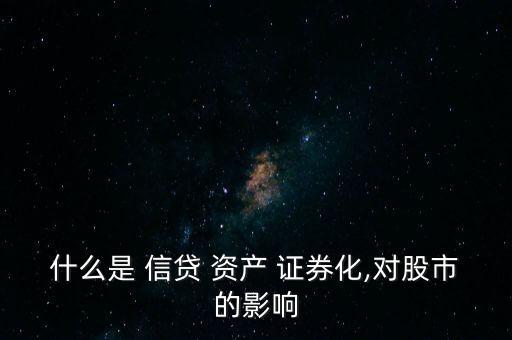 什么是 信贷 资产 证券化,对股市的影响